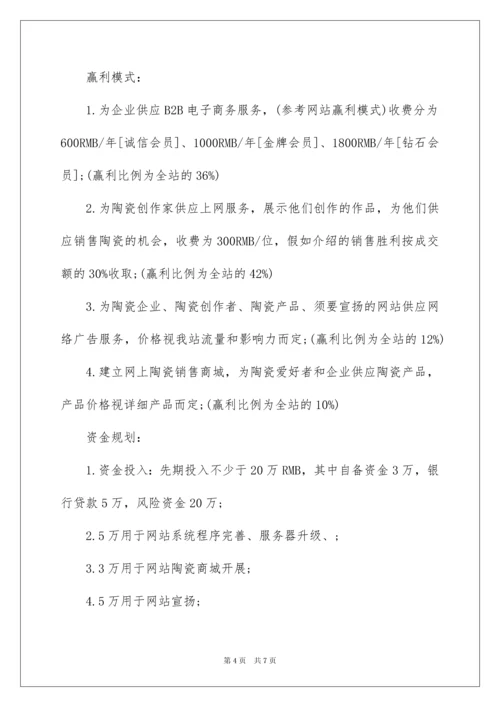 赢利模式：

1.为企业供应 B2B 电子商务服务，(参考网站赢利模式)收费分为 600RMB/年[诚信会员]、1000RMB/年[金牌会员]、1800RMB/年[钻石会员];(赢利比例为全站的 36%)

2.为陶瓷创作家供应上网服务，展示他们创作的作品，为他们供应销售陶瓷的机会，收费为 300RMB/位，假如介绍的销售胜利按成交额的 30%收取;(赢利比例为全站的 42%)

3.为陶瓷企业、陶瓷创作者、陶瓷产品、须要宣扬的网站供应网络广告服务，价格视我站流量和影响力而定;(赢利比例为全站的 12%)

4.建立网上陶瓷销售商城，为陶瓷爱好者和企业供应陶瓷产品，产品价格视详细产品而定;(赢利比例为全站的 10%)

资金规划：

1.资金投入：先期投入不少于 20 万 RMB，其中自备资金 3 万，银行贷款 5 万，风险资金 20 万；

2.5 万用于网站系统程序完善、服务器升级、；

3.3 万用于网站陶瓷商城开展；

4.5 万用于网站宣扬；

第 4 页 共 7 页